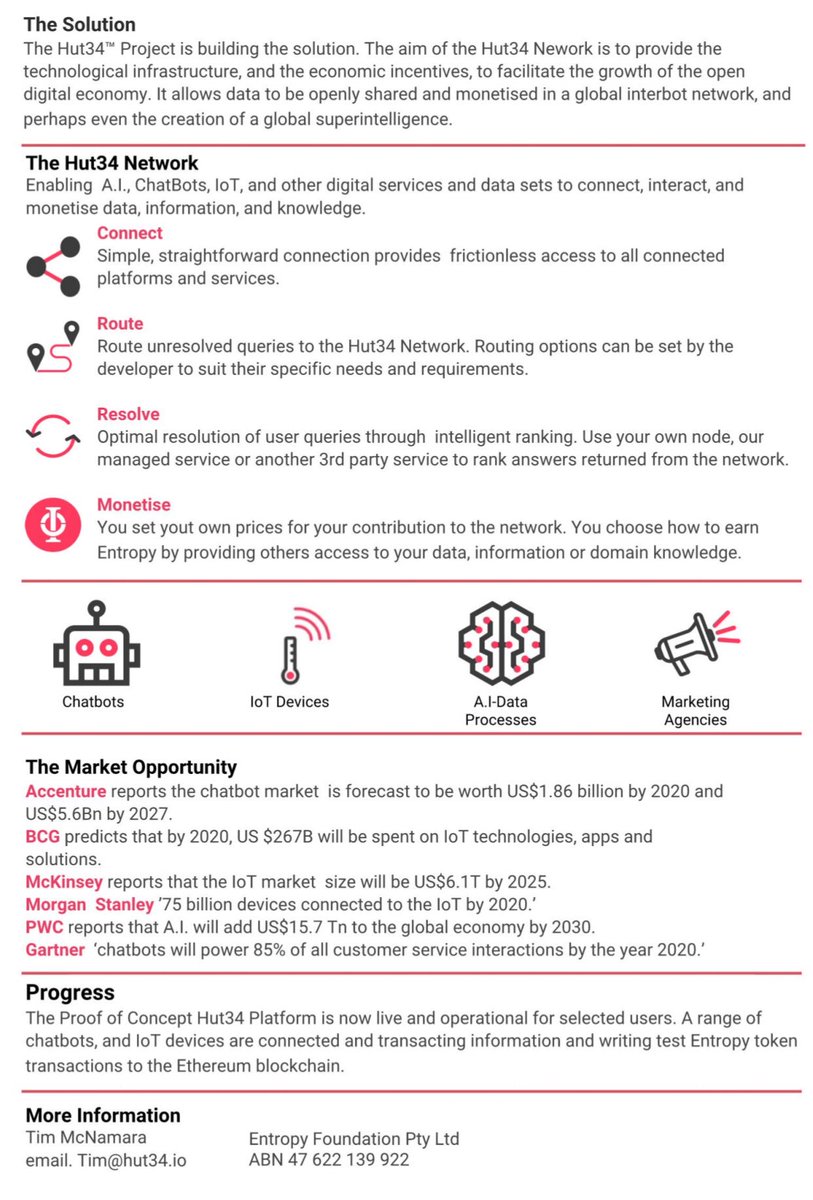 The Solution
The Hut34™ Project is building the solution. The aim of the Hut34 Nework is to provide the technological infrastructure, and the economic incentives, to facilitate the growth of the open digital economy. It allows data to be openly shared and monetised in a global interbot network, and perhaps even the creation of a global superintelligence.

The Hut34 Network
Enabling A.I., ChatBots, IoT, and other digital services and data sets to connect, interact, and monetise data, information, and knowledge.

Connect
Simple, straightforward connection provides frictionless access to all connected platforms and services.

Route
Route unresolved queries to the Hut34 Network. Routing options can be set by the developer to suit their specific needs and requirements.

Resolve
Optimal resolution of user queries through intelligent ranking. Use your own node, our managed service or another 3rd party service to rank answers returned from the network.

Monetise
You set yout own prices for your contribution to the network. You choose how to earn Entropy by providing others access to your data, information or domain knowledge.

Chatbots

IoT Devices

A.I-Data Processes

Marketing Agencies

The Market Opportunity
Accenture reports the chatbot market is forecast to be worth US$1.86 billion by 2020 and US$5.6Bn by 2027.
BCG predicts that by 2020, US $267B will be spent on IoT technologies, apps and solutions.
McKinsey reports that the IoT market size will be US$6.1T by 2025.
Morgan Stanley '75 billion devices connected to the IoT by 2020.'
PWC reports that A.I. will add US$15.7 Tn to the global economy by 2030.
Gartner 'chatbots will power 85% of all customer service interactions by the year 2020.'

Progress
The Proof of Concept Hut34 Platform is now live and operational for selected users. A range of chatbots, and IoT devices are connected and transacting information and writing test Entropy token transactions to the Ethereum blockchain.

More Information
Tim McNamara
email. Tim@hut34.io

Entropy Foundation Pty Ltd
ABN 47 622 139 922